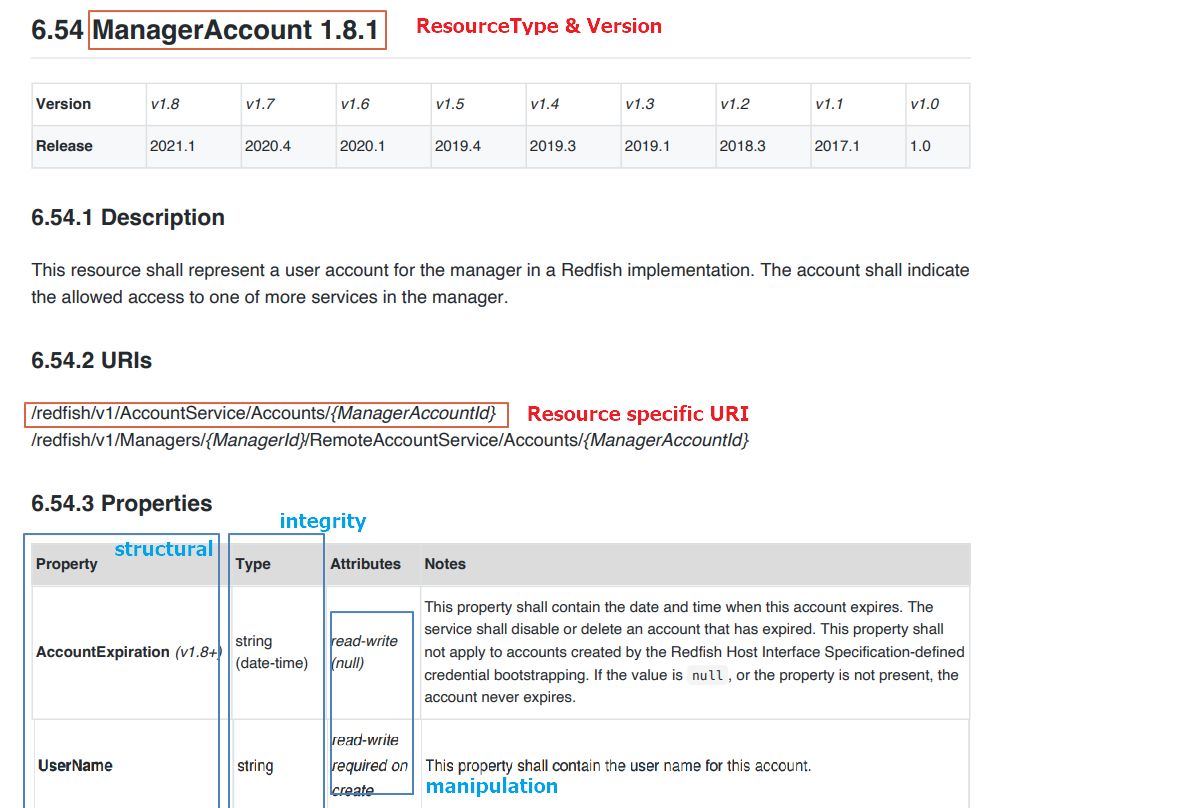 6.54 ManagerAccount 1.8.1 ResourceType & Version

| Version | v1.8 | v1.7 | v1.6 | v1.5 | v1.4 | v1.3 | v1.2 | v1.1 | v1.0 |
|---|---|---|---|---|---|---|---|---|---|
| Release | 2021.1 | 2020.4 | 2020.1 | 2019.4 | 2019.3 | 2019.1 | 2018.3 | 2017.1 | 1.0 |

6.54.1 Description

This resource shall represent a user account for the manager in a Redfish implementation. The account shall indicate the allowed access to one of more services in the manager.

6.54.2 URIs

/redfish/v1/AccountService/Accounts/{ManagerAccountId} Resource specific URI
/redfish/v1/Managers/{ManagerId}/RemoteAccountService/Accounts/{ManagerAccountId}

6.54.3 Properties

integrity

structural

| Property | Type | Attributes | Notes |
|---|---|---|---|
| AccountExpiration (v1.8+) | string (date-time) | read-write (null) | This property shall contain the date and time when this account expires. The service shall disable or delete an account that has expired. This property shall not apply to accounts created by the Redfish Host Interface Specification-defined credential bootstrapping. If the value is null, or the property is not present, the account never expires. |
| UserName | string | read-write required on create | This property shall contain the user name for this account. |

manipulation